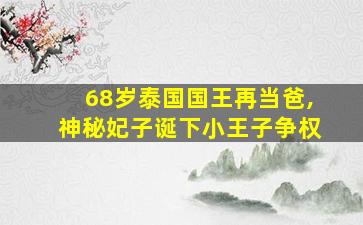 68岁泰国国王再当爸，
神秘妃子诞下小王子争权